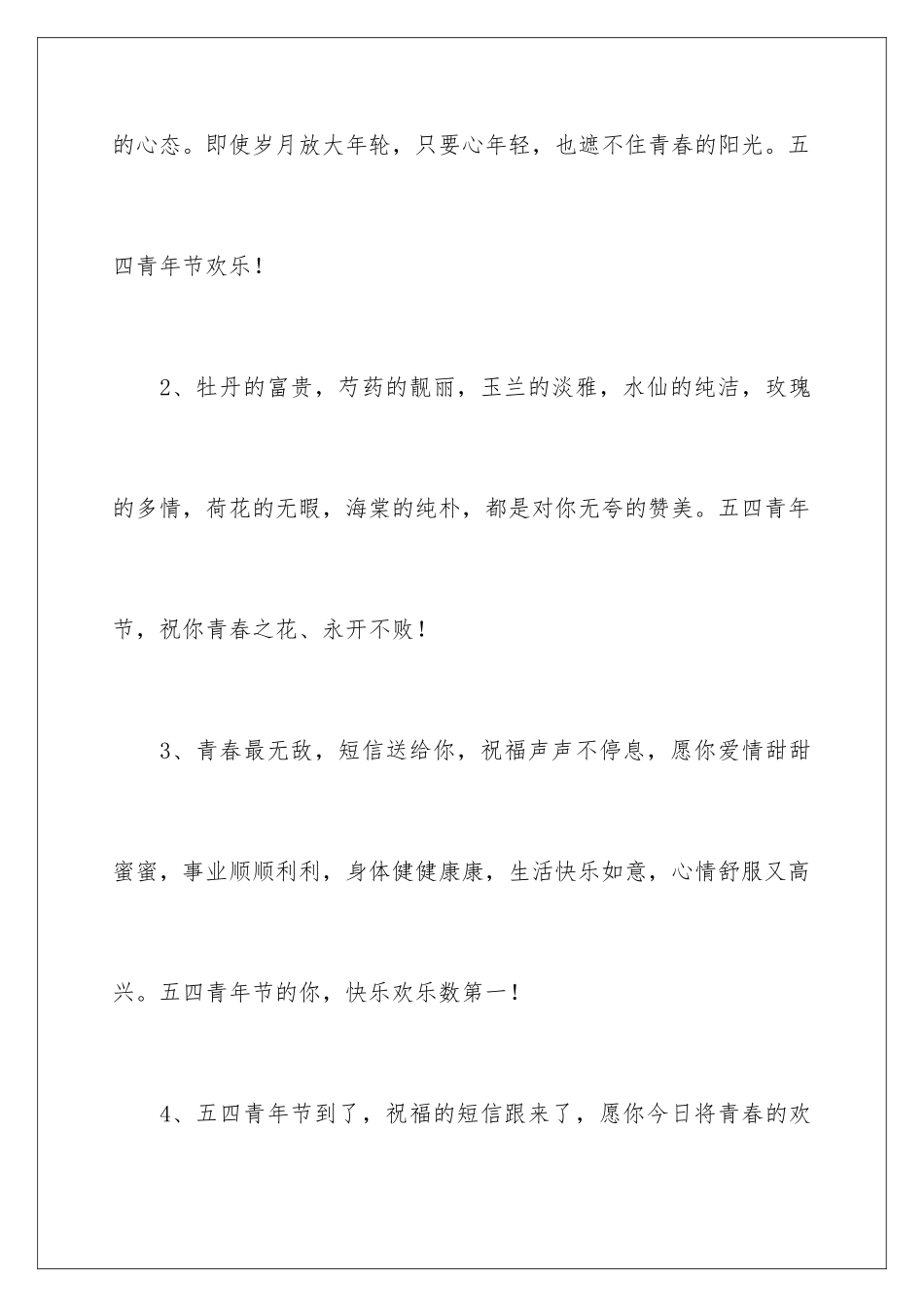 的心态。即使岁月放大年轮，只要心年轻，也遮不住青春的阳光。五四青年节欢乐！

2、牡丹的富贵，芍药的靓丽，玉兰的淡雅，水仙的纯洁，玫瑰的多情，荷花的无暇，海棠的纯朴，都是对你无夸的赞美。五四青年节，祝你青春之花、永开不败！

3、青春最无敌，短信送给你，祝福声声不停息，愿你爱情甜甜蜜蜜，事业顺顺利利，身体健健康康，生活快乐如意，心情舒服又高兴。五四青年节的你，快乐欢乐数第一！

4、五四青年节到了，祝福的短信跟来了，愿你今日将青春的欢